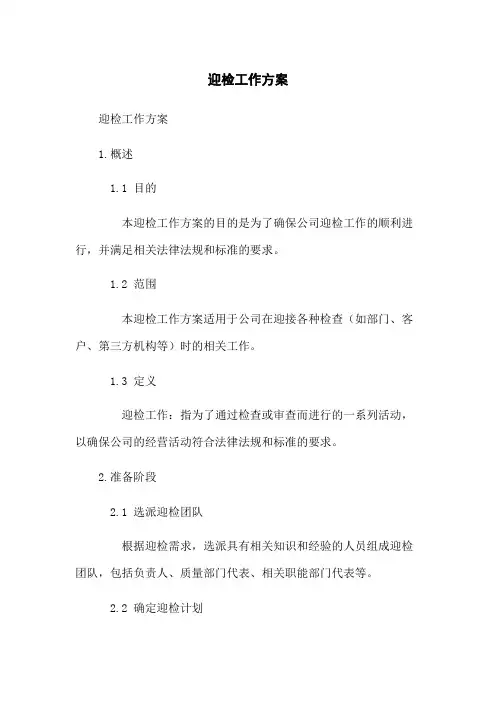 迎检工作方案

迎检工作方案

1.概述

1.1 目的

本迎检工作方案的目的是为了确保公司迎检工作的顺利进行，并满足相关法律法规和标准的要求。

1.2 范围

本迎检工作方案适用于公司在迎接各种检查（如部门、客户、第三方机构等）时的相关工作。

1.3 定义

迎检工作：指为了通过检查或审查而进行的一系列活动，以确保公司的经营活动符合法律法规和标准的要求。

2.准备阶段

2.1 选派迎检团队

根据迎检需求，选派具有相关知识和经验的人员组成迎检团队，包括负责人、质量部门代表、相关职能部门代表等。

2.2 确定迎检计划